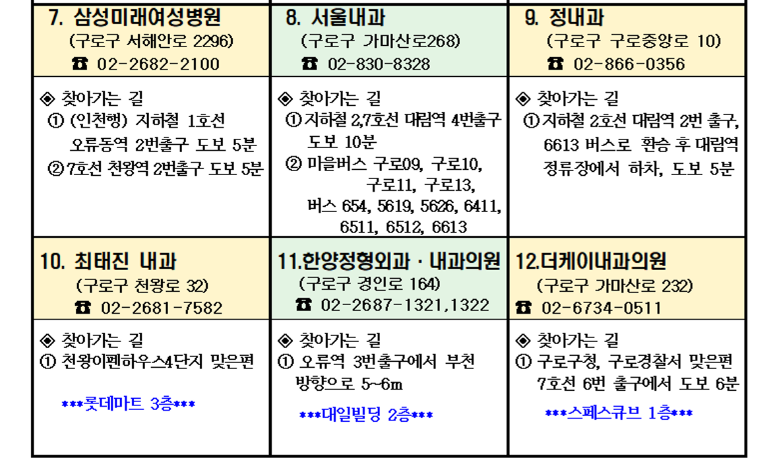 7. 삼성미래여성병원
(구로구 서해안로 2296)
☎ 02-2682-2100

◈ 찾아가는 길
① (인천행) 지하철 1호선 오류동역 2번출구 도보 5분
② 7호선 천왕역 2번출구 도보 5분

8. 서울내과
(구로구 가마산로268)
☎ 02-830-8328

◈ 찾아가는 길
① 지하철 2,7호선 대림역 4번출구 도보 10분
② 마을버스 구로09, 구로10, 구로11, 구로13, 버스 654, 5619, 5626, 6411, 6511, 6512, 6613

9. 정내과
(구로구 구로중앙로 10)
☎ 02-866-0356

◈ 찾아가는 길
① 지하철 2호선 대림역 2번 출구, 6613 버스로 환승 후 대림역 정류장에서 하차, 도보 5분

10. 최태진 내과
(구로구 천왕로 32)
☎ 02-2681-7582

◈ 찾아가는 길
① 천왕이펜하우스4단지 맞은편

***롯데마트 3층***

11.한양정형외과 · 내과의원
(구로구 경인로 164)
☎ 02-2687-1321,1322

◈ 찾아가는 길
① 오류역 3번출구에서 부천 방향으로 5~6m

***대일빌딩 2층***

12.더케이내과의원
(구로구 가마산로 232)
☎ 02-6734-0511

◈ 찾아가는 길
① 구로구청, 구로경찰서 맞은편 7호선 6번 출구에서 도보 6분

***스페스큐브 1층***